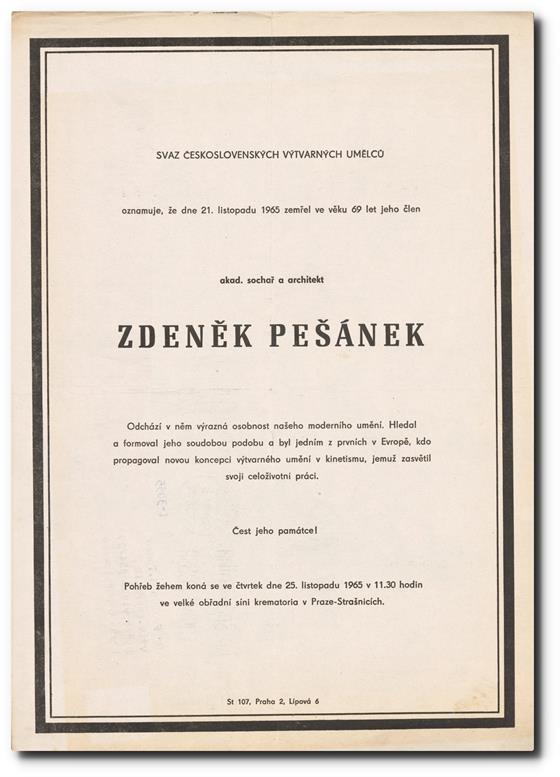 SVAZ ČESKOSLOVENSKÝCH VÝTVARNÝCH UMĚLCŮ

oznamuje, že dne 21. listopadu 1965 zemřel ve věku 69 let jeho člen

akad. sochař a architekt

ZDENĚK PEŠÁNEK

Odchází v něm výrazná osobnost našeho moderního umění. Hledal a formoval jeho soudobou podobu a byl jedním z prvních v Evropě, kdo propagoval novou koncepci výtvarného umění v kinetismu, jemuž zasvětil svoji celoživotní práci.

Čest jeho památce!

Pohřeb žehem koná se ve čtvrtek dne 25. listopadu 1965 v 11.30 hodin ve velké obřadní síni krematoria v Praze-Strašnicích.

St 107, Praha 2, Lípová 6